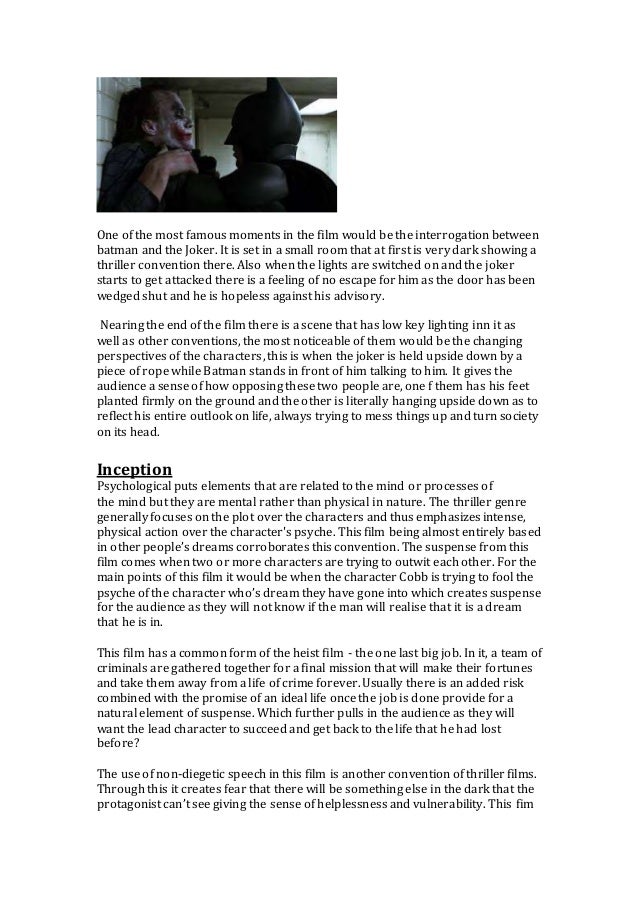 One of the most famous moments in the film would be the interrogation between batman and the Joker. It is set in a small room that at first is very dark showing a thriller convention there. Also when the lights are switched on and the joker starts to get attacked there is a feeling of no escape for him as the door has been wedged shut and he is hopeless against his advisory.

Nearing the end of the film there is a scene that has low key lighting inn it as well as other conventions, the most noticeable of them would be the changing perspectives of the characters, this is when the joker is held upside down by a piece of rope while Batman stands in front of him talking to him. It gives the audience a sense of how opposing these two people are, one f them has his feet planted firmly on the ground and the other is literally hanging upside down as to reflect his entire outlook on life, always trying to mess things up and turn society on its head.

Inception
Psychological puts elements that are related to the mind or processes of the mind but they are mental rather than physical in nature. The thriller genre generally focuses on the plot over the characters and thus emphasizes intense, physical action over the character's psyche. This film being almost entirely based in other people's dreams corroborates this convention. The suspense from this film comes when two or more characters are trying to outwit each other. For the main points of this film it would be when the character Cobb is trying to fool the psyche of the character who's dream they have gone into which creates suspense for the audience as they will not know if the man will realise that it is a dream that he is in.

This film has a common form of the heist film - the one last big job. In it, a team of criminals are gathered together for a final mission that will make their fortunes and take them away from a life of crime forever. Usually there is an added risk combined with the promise of an ideal life once the job is done provide for a natural element of suspense. Which further pulls in the audience as they will want the lead character to succeed and get back to the life that he had lost before?

The use of non-diegetic speech in this film is another convention of thriller films. Through this it creates fear that there will be something else in the dark that the protagonist can't see giving the sense of helplessness and vulnerability. This fim